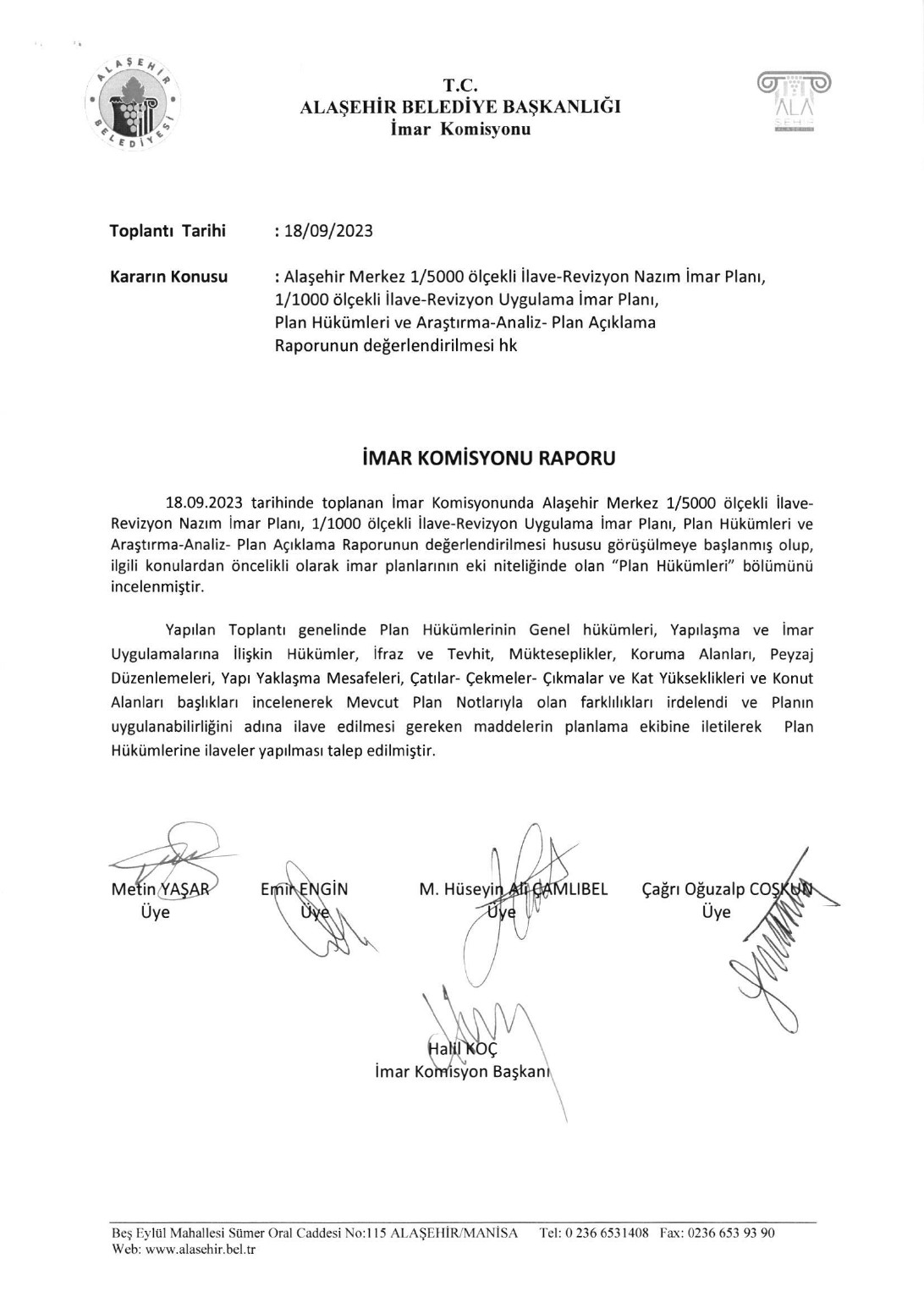 ALAŞEHİR BELEDİYESİ

T.C.
ALAŞEHİR BELEDİYE BAŞKANLIĞI
İmar Komisyonu

ALA ŞEHİR

Toplantı Tarihi : 18/09/2023

Kararın Konusu : Alaşehir Merkez 1/5000 ölçekli İlave-Revizyon Nazım İmar Planı, 1/1000 ölçekli İlave-Revizyon Uygulama İmar Planı, Plan Hükümleri ve Araştırma-Analiz- Plan Açıklama Raporunun değerlendirilmesi hk

İMAR KOMİSYONU RAPORU

18.09.2023 tarihinde toplanan İmar Komisyonunda Alaşehir Merkez 1/5000 ölçekli İlave-Revizyon Nazım İmar Planı, 1/1000 ölçekli İlave-Revizyon Uygulama İmar Planı, Plan Hükümleri ve Araştırma-Analiz- Plan Açıklama Raporunun değerlendirilmesi hususu görüşülmeye başlanmış olup, ilgili konulardan öncelikli olarak imar planlarının eki niteliğinde olan "Plan Hükümleri" bölümünü incelenmiştir.

Yapılan Toplantı genelinde Plan Hükümlerinin Genel hükümleri, Yapılaşma ve İmar Uygulamalarına İlişkin Hükümler, İfraz ve Tevhit, Mükteseplikler, Koruma Alanları, Peyzaj Düzenlemeleri, Yapı Yaklaşma Mesafeleri, Çatılar- Çekmeler- Çıkmalar ve Kat Yükseklikleri ve Konut Alanları başlıkları incelenerek Mevcut Plan Notlarıyla olan farklılıkları irdelendi ve Planın uygulanabilirliğini adına ilave edilmesi gereken maddelerin planlama ekibine iletilerek Plan Hükümlerine ilaveler yapılması talep edilmiştir.

Metin YAŞAR
Üye

Emir ENGİN
Üye

M. Hüseyin Ali ÇAMLIBEL
Üye

Çağrı Oğuzalp COŞKUN
Üye

Halil KOÇ
İmar Komisyon Başkanı

Beş Eylül Mahallesi Sümer Oral Caddesi No:115 ALAŞEHİR/MANİSA Tel: 0 236 6531408 Fax: 0236 653 93 90
Web: www.alasehir.bel.tr